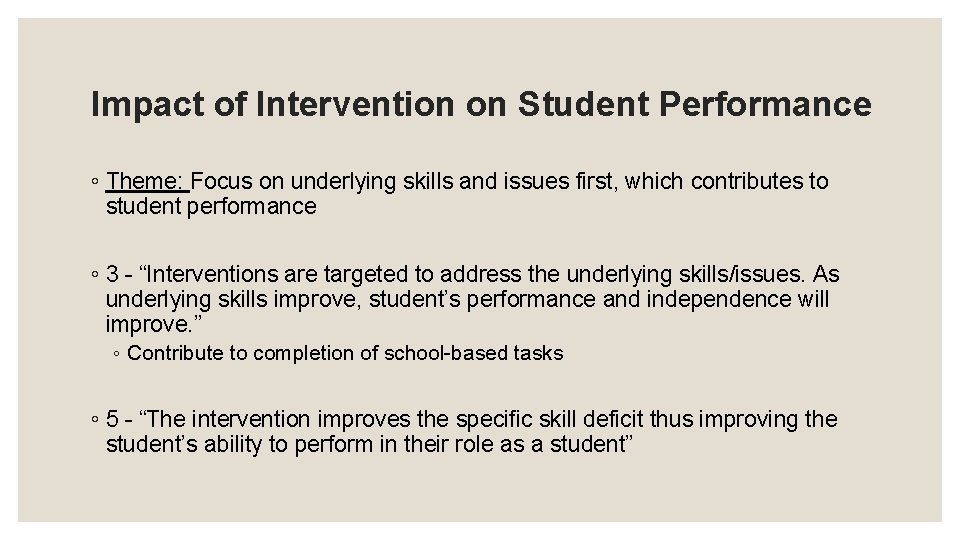 Impact of Intervention on Student Performance

◦ Theme: Focus on underlying skills and issues first, which contributes to student performance

◦ 3 - “Interventions are targeted to address the underlying skills/issues. As underlying skills improve, student’s performance and independence will improve.”

◦ Contribute to completion of school-based tasks

◦ 5 - “The intervention improves the specific skill deficit thus improving the student’s ability to perform in their role as a student”